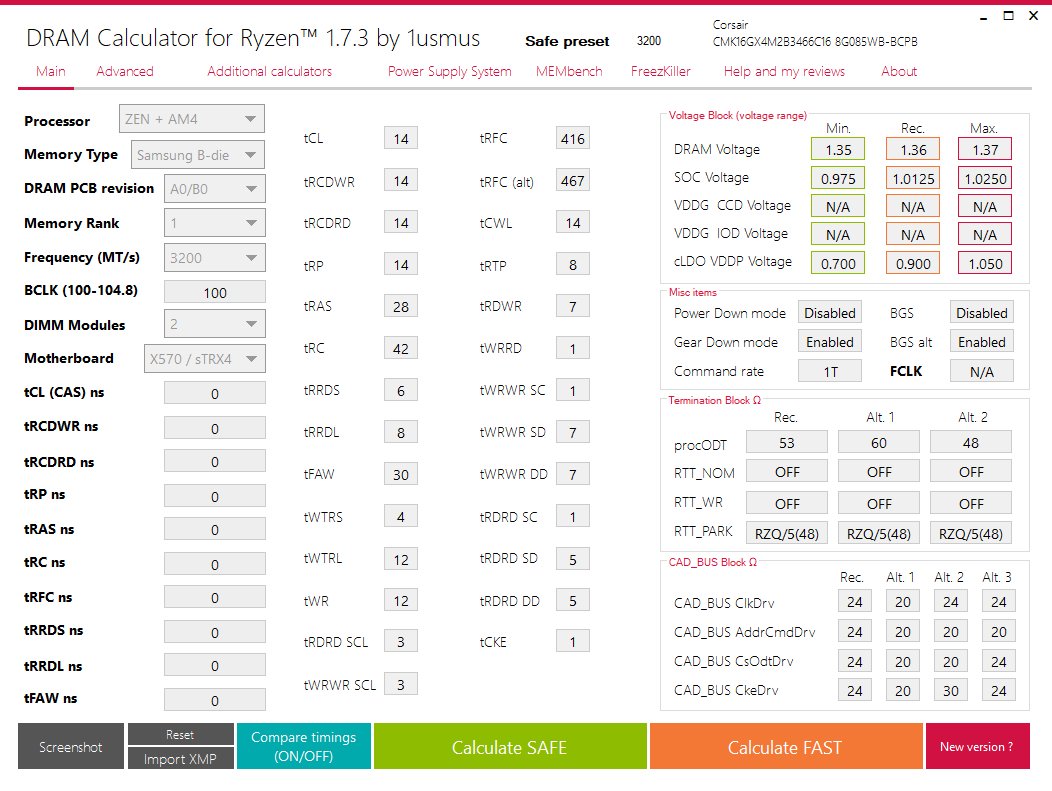 DRAM Calculator for Ryzen™ 1.7.3 by 1usmus
Safe preset 3200
Corsair
CMK16GX4M2B3466C16 8G085WB-BCPB

Main Advanced Additional calculators Power Supply System MEMbench FreezKiller Help and my reviews About

Processor ZEN + AM4
Memory Type Samsung B-die
DRAM PCB revision A0/B0
Memory Rank 1
Frequency (MT/s) 3200
BCLK (100-104.8) 100
DIMM Modules 2
Motherboard X570 / sTRX4
tCL (CAS) ns 0
tRCDWR ns 0
tRCDRD ns 0
tRP ns 0
tRAS ns 0
tRC ns 0
tRFC ns 0
tRRDS ns 0
tRRDL ns 0
tFAW ns 0

tCL 14
tRCDWR 14
tRCDRD 14
tRP 14
tRAS 28
tRC 42
tRRDS 6
tRRDL 8
tFAW 30
tWTRS 4
tWTRL 12
tWR 12
tRDRD SCL 3
tWRWR SCL 3

tRFC 416
tRFC (alt) 467
tCWL 14
tRTP 8
tRDWR 7
tWRRD 1
tWRWR SC 1
tWRWR SD 7
tWRWR DD 7
tRDRD SC 1
tRDRD SD 5
tRDRD DD 5
tCKE 1

Voltage Block (voltage range)
| | Min. | Rec. | Max. |
|---|---|---|---|
| DRAM Voltage | 1.35 | 1.36 | 1.37 |
| SOC Voltage | 0.975 | 1.0125 | 1.0250 |
| VDDG CCD Voltage | N/A | N/A | N/A |
| VDDG IOD Voltage | N/A | N/A | N/A |
| cLDO VDDP Voltage | 0.700 | 0.900 | 1.050 |

Misc items
Power Down mode Disabled
BGS Disabled
Gear Down mode Enabled
BGS alt Enabled
Command rate 1T
FCLK N/A

Termination Block Ω
| | Rec. | Alt. 1 | Alt. 2 |
|---|---|---|---|
| procODT | 53 | 60 | 48 |
| RTT_NOM | OFF | OFF | OFF |
| RTT_WR | OFF | OFF | OFF |
| RTT_PARK | RZQ/5(48) | RZQ/5(48) | RZQ/5(48) |

CAD_BUS Block Ω
| | Rec. | Alt. 1 | Alt. 2 | Alt. 3 |
|---|---|---|---|---|
| CAD_BUS ClkDrv | 24 | 20 | 24 | 24 |
| CAD_BUS AddrCmdDrv | 24 | 20 | 20 | 20 |
| CAD_BUS CsOdtDrv | 24 | 20 | 20 | 24 |
| CAD_BUS CkeDrv | 24 | 20 | 30 | 24 |

Screenshot
Reset
Import XMP
Compare timings (ON/OFF)
Calculate SAFE
Calculate FAST
New version ?